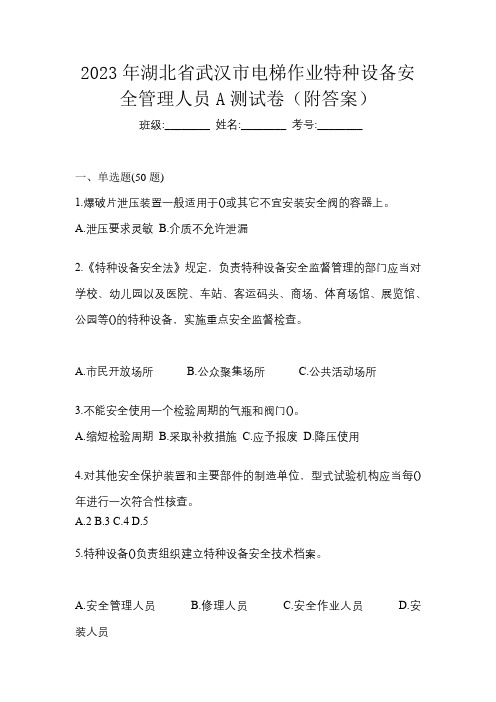 2023 年湖北省武汉市电梯作业特种设备安全管理人员 A 测试卷（附答案）

班级:________ 姓名:________ 考号:________

一、单选题(50 题)

1.爆破片泄压装置一般适用于()或其它不宜安装安全阀的容器上。

A.泄压要求灵敏 B.介质不允许泄漏

2.《特种设备安全法》规定，负责特种设备安全监督管理的部门应当对学校、幼儿园以及医院、车站、客运码头、商场、体育场馆、展览馆、公园等()的特种设备，实施重点安全监督检查。

A.市民开放场所 B.公众聚集场所 C.公共活动场所

3.不能安全使用一个检验周期的气瓶和阀门()。

A.缩短检验周期 B.采取补救措施 C.应予报废 D.降压使用

4.对其他安全保护装置和主要部件的制造单位，型式试验机构应当每()年进行一次符合性核查。

A.2 B.3 C.4 D.5

5.特种设备()负责组织建立特种设备安全技术档案。

A.安全管理人员 B.修理人员 C.安全作业人员 D.安装人员